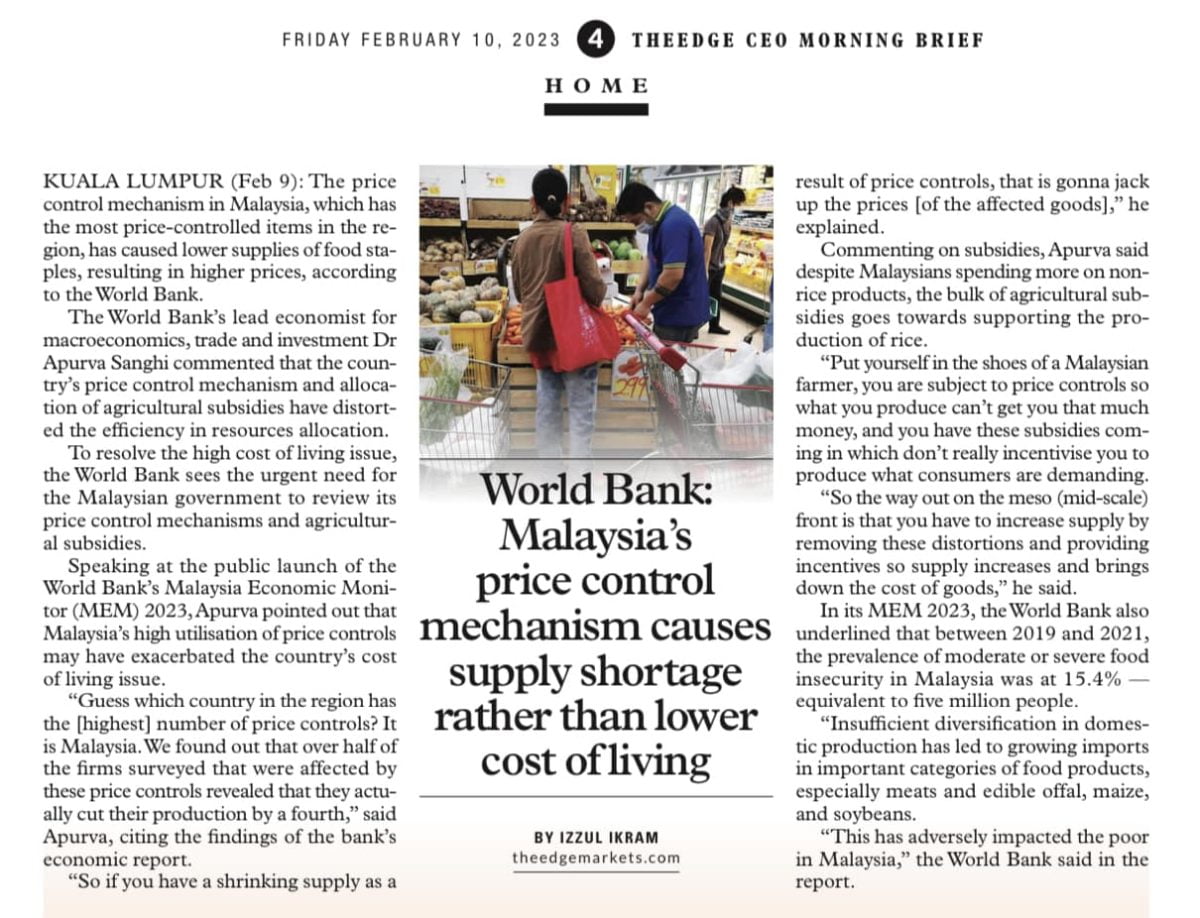 FRIDAY FEBRUARY 10, 2023 4 THEEDGE CEO MORNING BRIEF

HOME

World Bank: Malaysia's price control mechanism causes supply shortage rather than lower cost of living

BY IZZUL IKRAM
theedgemarkets.com

KUALA LUMPUR (Feb 9): The price control mechanism in Malaysia, which has the most price-controlled items in the region, has caused lower supplies of food staples, resulting in higher prices, according to the World Bank.

The World Bank's lead economist for macroeconomics, trade and investment Dr Apurva Sanghi commented that the country's price control mechanism and allocation of agricultural subsidies have distorted the efficiency in resources allocation.

To resolve the high cost of living issue, the World Bank sees the urgent need for the Malaysian government to review its price control mechanisms and agricultural subsidies.

Speaking at the public launch of the World Bank's Malaysia Economic Monitor (MEM) 2023, Apurva pointed out that Malaysia's high utilisation of price controls may have exacerbated the country's cost of living issue.

"Guess which country in the region has the [highest] number of price controls? It is Malaysia. We found out that over half of the firms surveyed that were affected by these price controls revealed that they actually cut their production by a fourth," said Apurva, citing the findings of the bank's economic report.

"So if you have a shrinking supply as a result of price controls, that is gonna jack up the prices [of the affected goods]," he explained.

Commenting on subsidies, Apurva said despite Malaysians spending more on non-rice products, the bulk of agricultural subsidies goes towards supporting the production of rice.

"Put yourself in the shoes of a Malaysian farmer, you are subject to price controls so what you produce can't get you that much money, and you have these subsidies coming in which don't really incentivise you to produce what consumers are demanding.

"So the way out on the meso (mid-scale) front is that you have to increase supply by removing these distortions and providing incentives so supply increases and brings down the cost of goods," he said.

In its MEM 2023, the World Bank also underlined that between 2019 and 2021, the prevalence of moderate or severe food insecurity in Malaysia was at 15.4% — equivalent to five million people.

"Insufficient diversification in domestic production has led to growing imports in important categories of food products, especially meats and edible offal, maize, and soybeans.

"This has adversely impacted the poor in Malaysia," the World Bank said in the report.